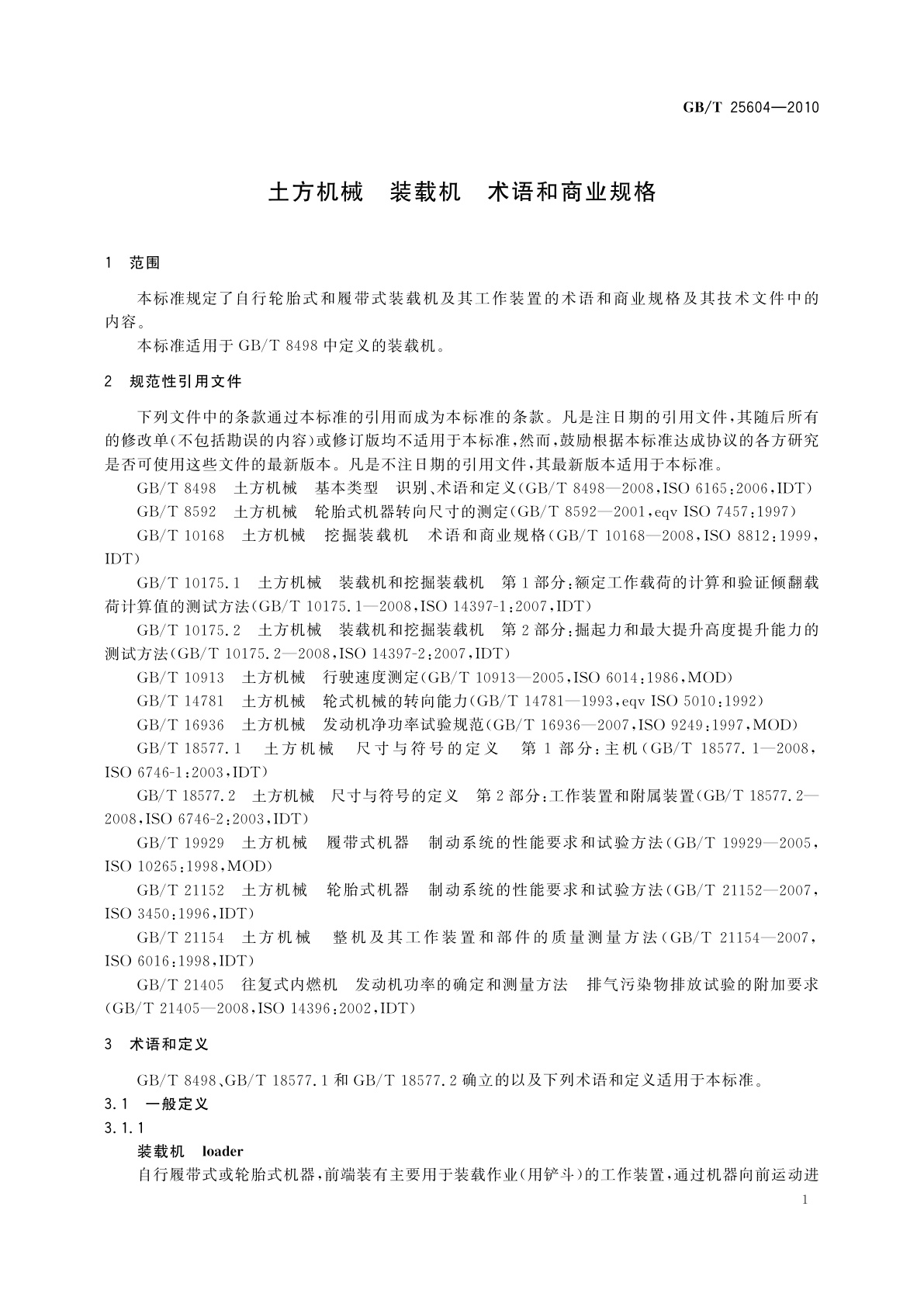 GB/T 25604—2010

土方机械　装载机　术语和商业规格

1　范围

本标准规定了自行轮胎式和履带式装载机及其工作装置的术语和商业规格及其技术文件中的内容。

本标准适用于 GB/T 8498 中定义的装载机。

2　规范性引用文件

下列文件中的条款通过本标准的引用而成为本标准的条款。凡是注日期的引用文件，其随后所有的修改单(不包括勘误的内容)或修订版均不适用于本标准，然而，鼓励根据本标准达成协议的各方研究是否可使用这些文件的最新版本。凡是不注日期的引用文件，其最新版本适用于本标准。

GB/T 8498　土方机械　基本类型　识别、术语和定义(GB/T 8498—2008，ISO 6165:2006，IDT)

GB/T 8592　土方机械　轮胎式机器转向尺寸的测定(GB/T 8592—2001，eqv ISO 7457:1997)

GB/T 10168　土方机械　挖掘装载机　术语和商业规格(GB/T 10168—2008，ISO 8812:1999，IDT)

GB/T 10175.1　土方机械　装载机和挖掘装载机　第1部分:额定工作载荷的计算和验证倾翻载荷计算值的测试方法(GB/T 10175.1—2008，ISO 14397-1:2007，IDT)

GB/T 10175.2　土方机械　装载机和挖掘装载机　第2部分:掘起力和最大提升高度提升能力的测试方法(GB/T 10175.2—2008，ISO 14397-2:2007，IDT)

GB/T 10913　土方机械　行驶速度测定(GB/T 10913—2005，ISO 6014:1986，MOD)

GB/T 14781　土方机械　轮式机械的转向能力(GB/T 14781—1993，eqv ISO 5010:1992)

GB/T 16936　土方机械　发动机净功率试验规范(GB/T 16936—2007，ISO 9249:1997，MOD)

GB/T 18577.1　土方机械　尺寸与符号的定义　第1部分:主机(GB/T 18577.1—2008，ISO 6746-1:2003，IDT)

GB/T 18577.2　土方机械　尺寸与符号的定义　第2部分:工作装置和附属装置(GB/T 18577.2—2008，ISO 6746-2:2003，IDT)

GB/T 19929　土方机械　履带式机器　制动系统的性能要求和试验方法(GB/T 19929—2005，ISO 10265:1998，MOD)

GB/T 21152　土方机械　轮胎式机器　制动系统的性能要求和试验方法(GB/T 21152—2007，ISO 3450:1996，IDT)

GB/T 21154　土方机械　整机及其工作装置和部件的质量测量方法(GB/T 21154—2007，ISO 6016:1998，IDT)

GB/T 21405　往复式内燃机　发动机功率的确定和测量方法　排气污染物排放试验的附加要求(GB/T 21405—2008，ISO 14396:2002，IDT)

3　术语和定义

GB/T 8498、GB/T 18577.1 和 GB/T 18577.2 确立的以及下列术语和定义适用于本标准。

3.1　一般定义

3.1.1

装载机　loader

自行履带式或轮胎式机器，前端装有主要用于装载作业(用铲斗)的工作装置，通过机器向前运动进

1